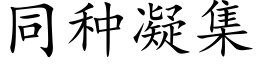 同种凝集